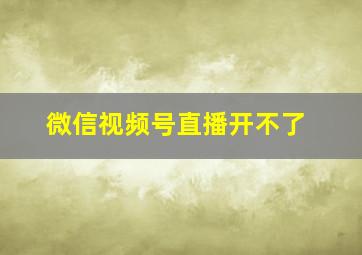 微信视频号直播开不了